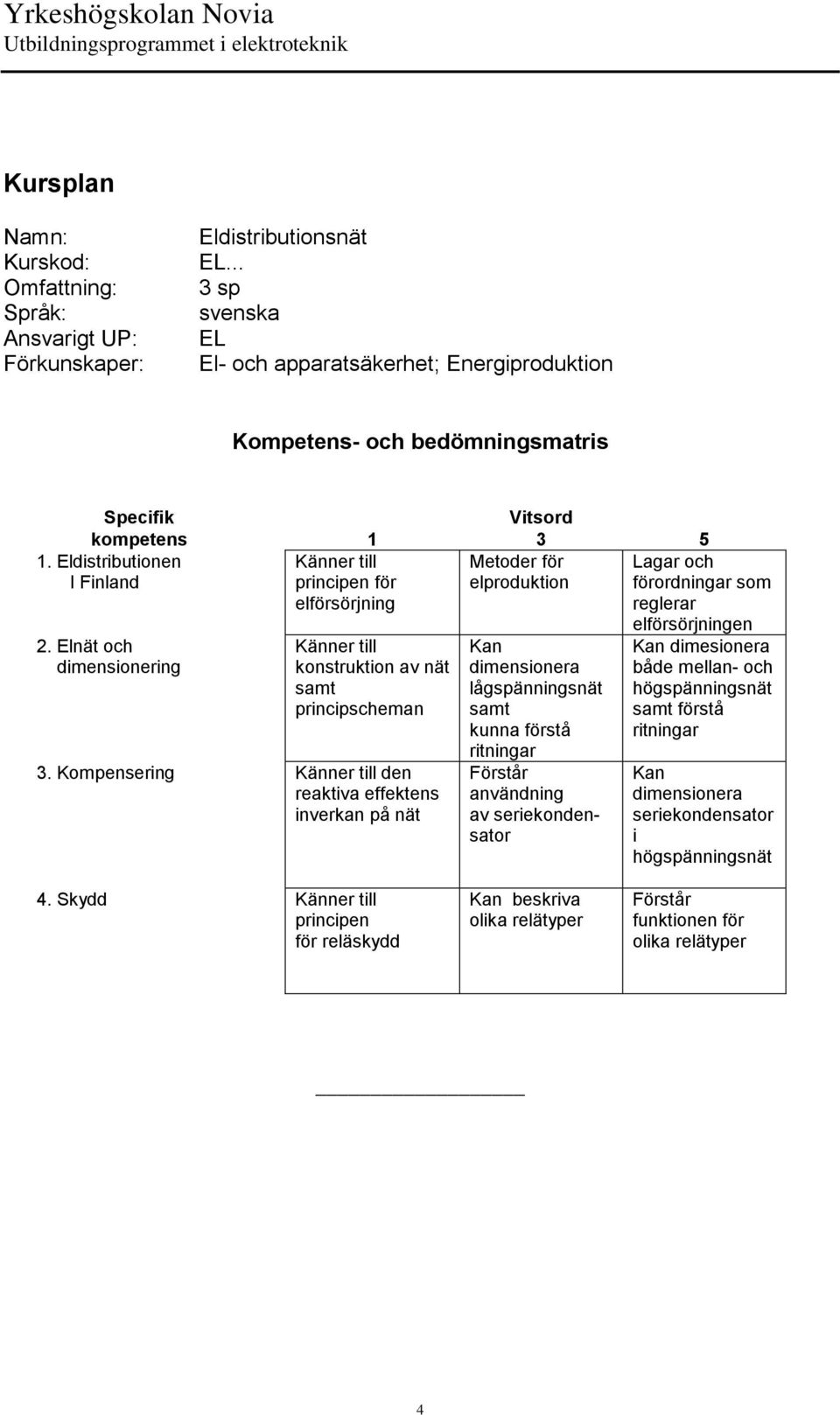 Yrkeshögskolan Novia
Utbildningsprogrammet i elektroteknik

Kursplan

Namn: Eldistributionsnät
Kurskod: EL…
Omfattning: 3 sp
Språk: svenska
Ansvarigt UP: EL
Förkunskaper: El- och apparatsäkerhet; Energiproduktion

Kompetens- och bedömningsmatris

| Specifik kompetens | Vitsord 1 | 3 | 5 |
|---|---|---|---|
| 1. Eldistributionen I Finland | Känner till principen för elförsörjning | Metoder för elproduktion | Lagar och förordningar som reglerar elförsörjningen |
| 2. Elnät och dimensionering | Känner till konstruktion av nät samt principscheman | Kan dimensionera lågspänningsnät samt kunna förstå ritningar | Kan dimesionera både mellan- och högspänningsnät samt förstå ritningar |
| 3. Kompensering | Känner till den reaktiva effektens inverkan på nät | Förstår användning av seriekondensator | Kan dimensionera seriekondensator i högspänningsnät |
| 4. Skydd | Känner till principen för reläskydd | Kan beskriva olika relätyper | Förstår funktionen för olika relätyper |

4